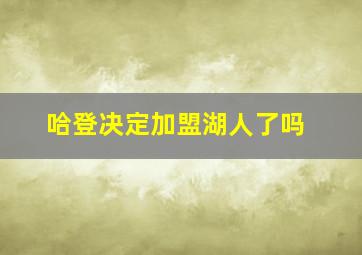 哈登决定加盟湖人了吗